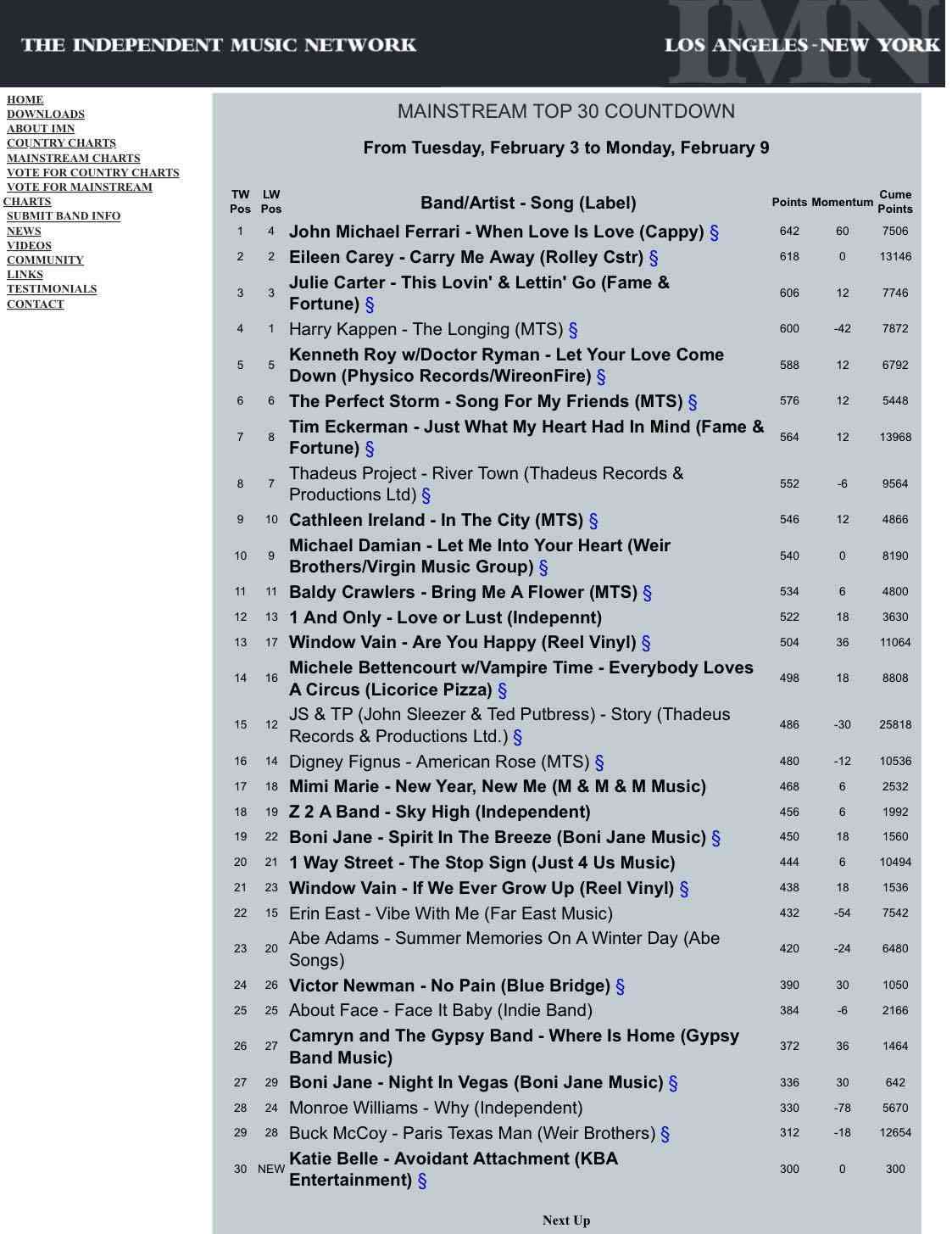 THE INDEPENDENT MUSIC NETWORK

LOS ANGELES - NEW YORK

IMN

HOME
DOWNLOADS
ABOUT IMN
COUNTRY CHARTS
MAINSTREAM CHARTS
VOTE FOR COUNTRY CHARTS
VOTE FOR MAINSTREAM CHARTS
SUBMIT BAND INFO
NEWS
VIDEOS
COMMUNITY
LINKS
TESTIMONIALS
CONTACT

MAINSTREAM TOP 30 COUNTDOWN

From Tuesday, February 3 to Monday, February 9

| TW Pos | LW Pos | Band/Artist - Song (Label) | Points | Momentum | Cume Points |
|---|---|---|---|---|---|
| 1 | 4 | John Michael Ferrari - When Love Is Love (Cappy) § | 642 | 60 | 7506 |
| 2 | 2 | Eileen Carey - Carry Me Away (Rolley Cstr) § | 618 | 0 | 13146 |
| 3 | 3 | Julie Carter - This Lovin' & Lettin' Go (Fame & Fortune) § | 606 | 12 | 7746 |
| 4 | 1 | Harry Kappen - The Longing (MTS) § | 600 | -42 | 7872 |
| 5 | 5 | Kenneth Roy w/Doctor Ryman - Let Your Love Come Down (Physico Records/WireonFire) § | 588 | 12 | 6792 |
| 6 | 6 | The Perfect Storm - Song For My Friends (MTS) § | 576 | 12 | 5448 |
| 7 | 8 | Tim Eckerman - Just What My Heart Had In Mind (Fame & Fortune) § | 564 | 12 | 13968 |
| 8 | 7 | Thadeus Project - River Town (Thadeus Records & Productions Ltd) § | 552 | -6 | 9564 |
| 9 | 10 | Cathleen Ireland - In The City (MTS) § | 546 | 12 | 4866 |
| 10 | 9 | Michael Damian - Let Me Into Your Heart (Weir Brothers/Virgin Music Group) § | 540 | 0 | 8190 |
| 11 | 11 | Baldy Crawlers - Bring Me A Flower (MTS) § | 534 | 6 | 4800 |
| 12 | 13 | 1 And Only - Love or Lust (Indepennt) | 522 | 18 | 3630 |
| 13 | 17 | Window Vain - Are You Happy (Reel Vinyl) § | 504 | 36 | 11064 |
| 14 | 16 | Michele Bettencourt w/Vampire Time - Everybody Loves A Circus (Licorice Pizza) § | 498 | 18 | 8808 |
| 15 | 12 | JS & TP (John Sleezer & Ted Putbress) - Story (Thadeus Records & Productions Ltd.) § | 486 | -30 | 25818 |
| 16 | 14 | Digney Fignus - American Rose (MTS) § | 480 | -12 | 10536 |
| 17 | 18 | Mimi Marie - New Year, New Me (M & M & M Music) | 468 | 6 | 2532 |
| 18 | 19 | Z 2 A Band - Sky High (Independent) | 456 | 6 | 1992 |
| 19 | 22 | Boni Jane - Spirit In The Breeze (Boni Jane Music) § | 450 | 18 | 1560 |
| 20 | 21 | 1 Way Street - The Stop Sign (Just 4 Us Music) | 444 | 6 | 10494 |
| 21 | 23 | Window Vain - If We Ever Grow Up (Reel Vinyl) § | 438 | 18 | 1536 |
| 22 | 15 | Erin East - Vibe With Me (Far East Music) | 432 | -54 | 7542 |
| 23 | 20 | Abe Adams - Summer Memories On A Winter Day (Abe Songs) | 420 | -24 | 6480 |
| 24 | 26 | Victor Newman - No Pain (Blue Bridge) § | 390 | 30 | 1050 |
| 25 | 25 | About Face - Face It Baby (Indie Band) | 384 | -6 | 2166 |
| 26 | 27 | Camryn and The Gypsy Band - Where Is Home (Gypsy Band Music) | 372 | 36 | 1464 |
| 27 | 29 | Boni Jane - Night In Vegas (Boni Jane Music) § | 336 | 30 | 642 |
| 28 | 24 | Monroe Williams - Why (Independent) | 330 | -78 | 5670 |
| 29 | 28 | Buck McCoy - Paris Texas Man (Weir Brothers) § | 312 | -18 | 12654 |
| 30 | NEW | Katie Belle - Avoidant Attachment (KBA Entertainment) § | 300 | 0 | 300 |

Next Up